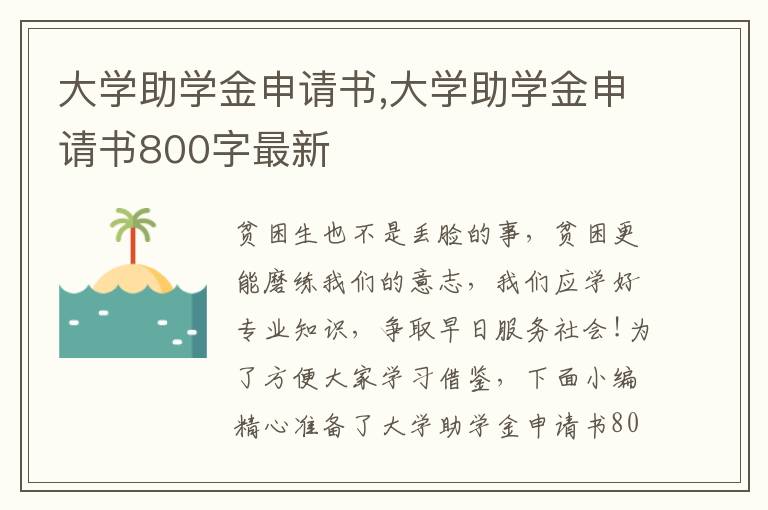 大学助学金申请书,大学助学金申请书800字最新

贫困生也不是丢脸的事，贫困更能磨练我们的意志，我们应学好专业知识，争取早日服务社会！为了方便大家学习借鉴，下面小编精心准备了大学助学金申请书80